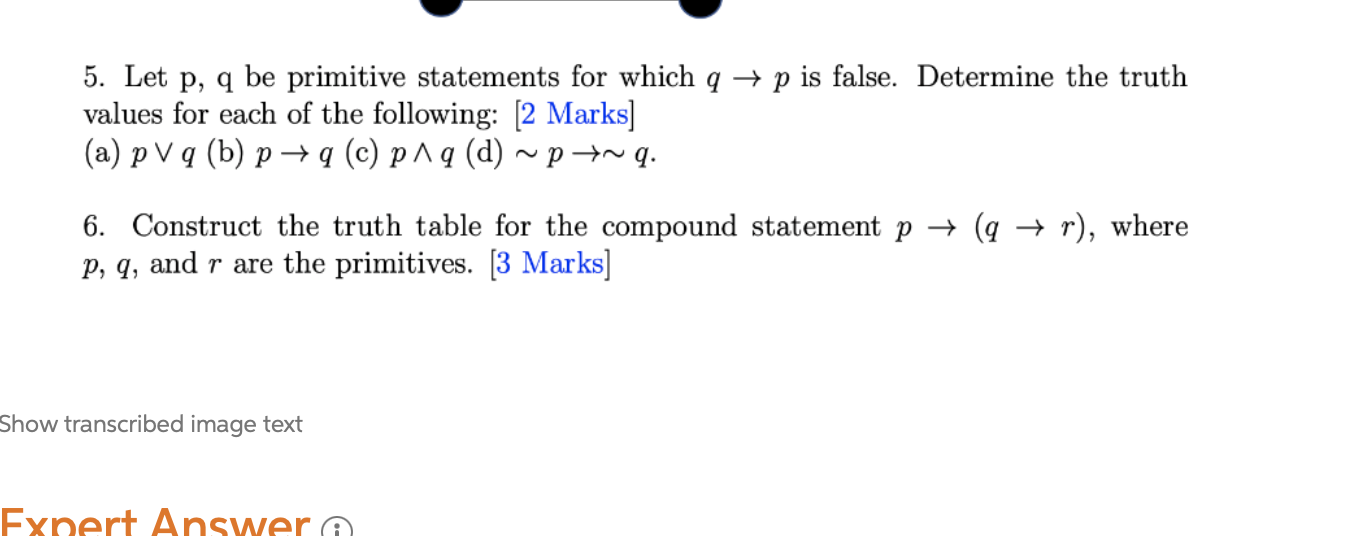 5. Let p, q be primitive statements for which $q \to p$ is false. Determine the truth values for each of the following: [2 Marks]
(a) $p \vee q$ (b) $p \to q$ (c) $p \wedge q$ (d) $\sim p \to \sim q$.

6. Construct the truth table for the compound statement $p \to (q \to r)$, where $p$, $q$, and $r$ are the primitives. [3 Marks]

Show transcribed image text

Expert Answer